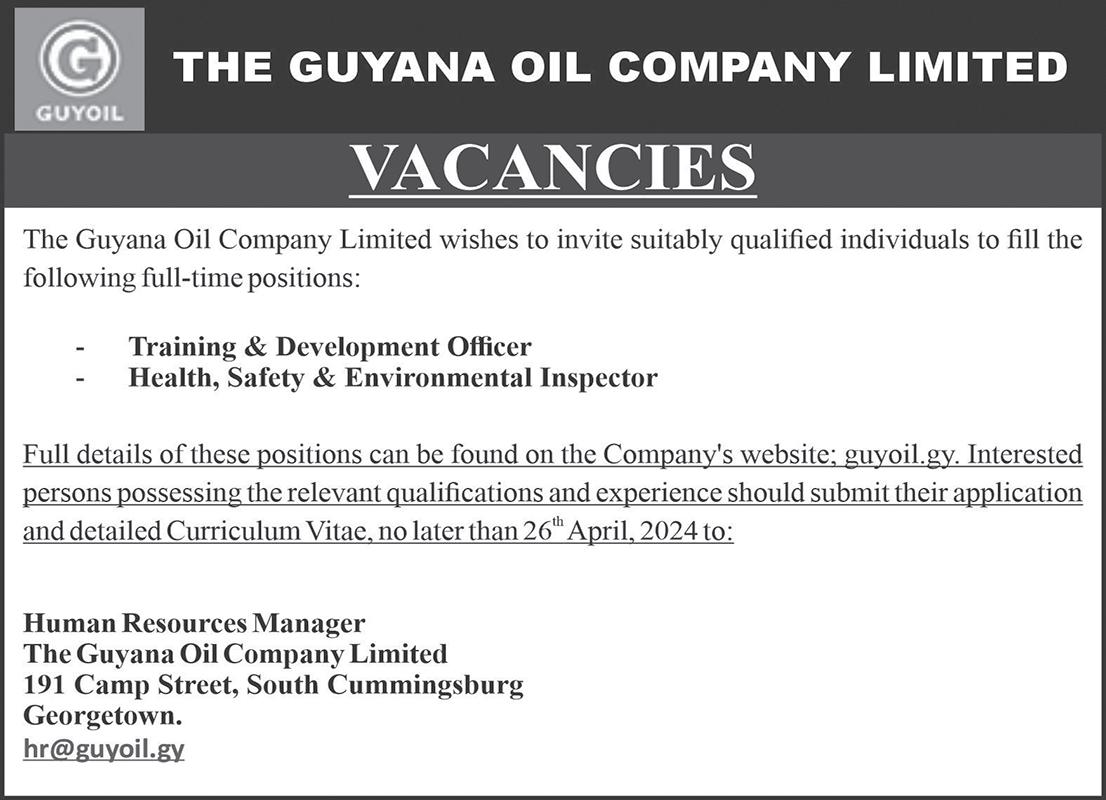 G
GUYOIL

THE GUYANA OIL COMPANY LIMITED

VACANCIES

The Guyana Oil Company Limited wishes to invite suitably qualified individuals to fill the following full-time positions:

- Training & Development Officer
- Health, Safety & Environmental Inspector

Full details of these positions can be found on the Company's website; guyoil.gy. Interested persons possessing the relevant qualifications and experience should submit their application and detailed Curriculum Vitae, no later than 26$^{th}$ April, 2024 to:

Human Resources Manager
The Guyana Oil Company Limited
191 Camp Street, South Cummingsburg
Georgetown.
hr@guyoil.gy